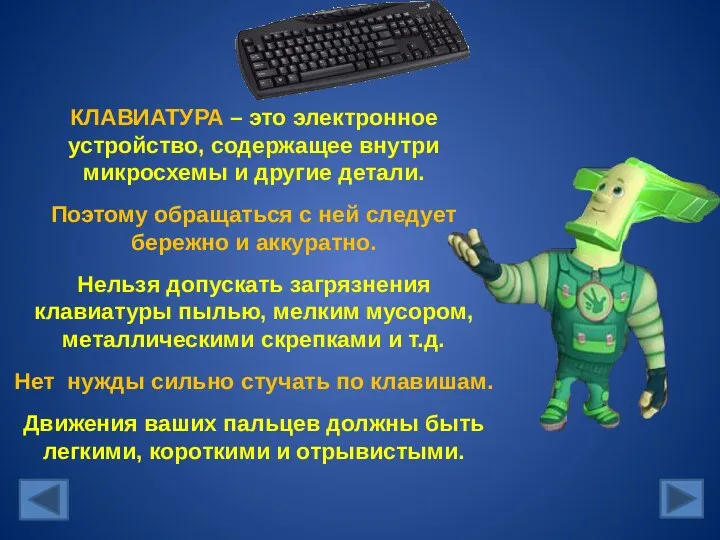 КЛАВИАТУРА – это электронное устройство, содержащее внутри микросхемы и другие детали.

Поэтому обращаться с ней следует бережно и аккуратно.

Нельзя допускать загрязнения клавиатуры пылью, мелким мусором, металлическими скрепками и т.д.

Нет нужды сильно стучать по клавишам.

Движения ваших пальцев должны быть легкими, короткими и отрывистыми.